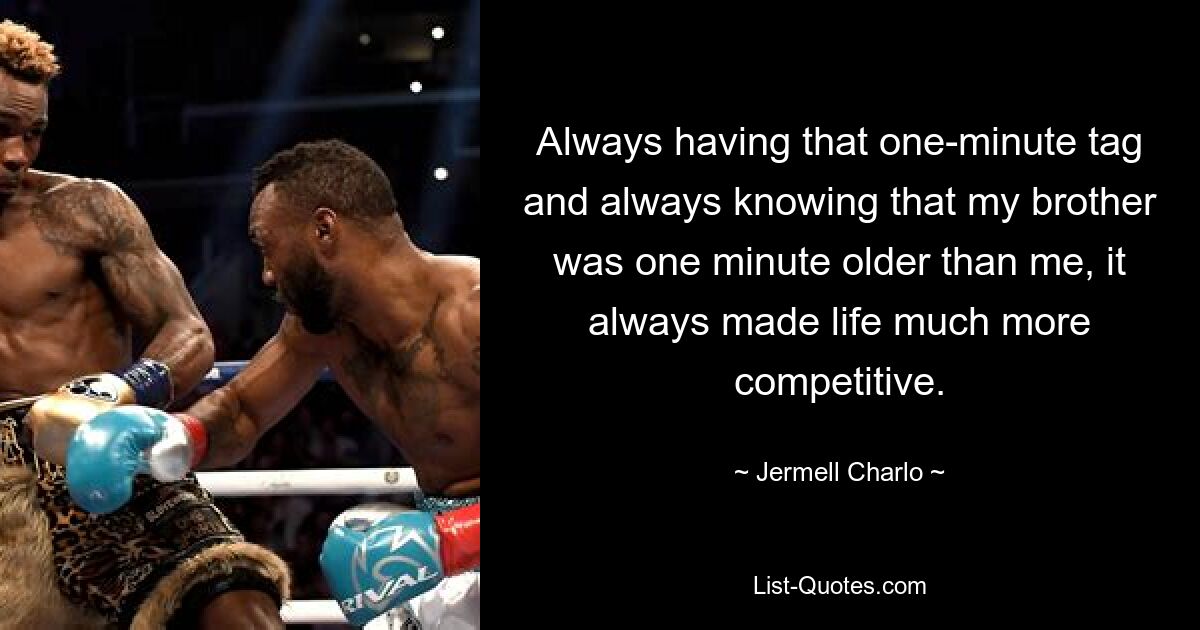 RIVAL

Always having that one-minute tag and always knowing that my brother was one minute older than me, it always made life much more competitive.

~ Jermell Charlo ~

List-Quotes.com